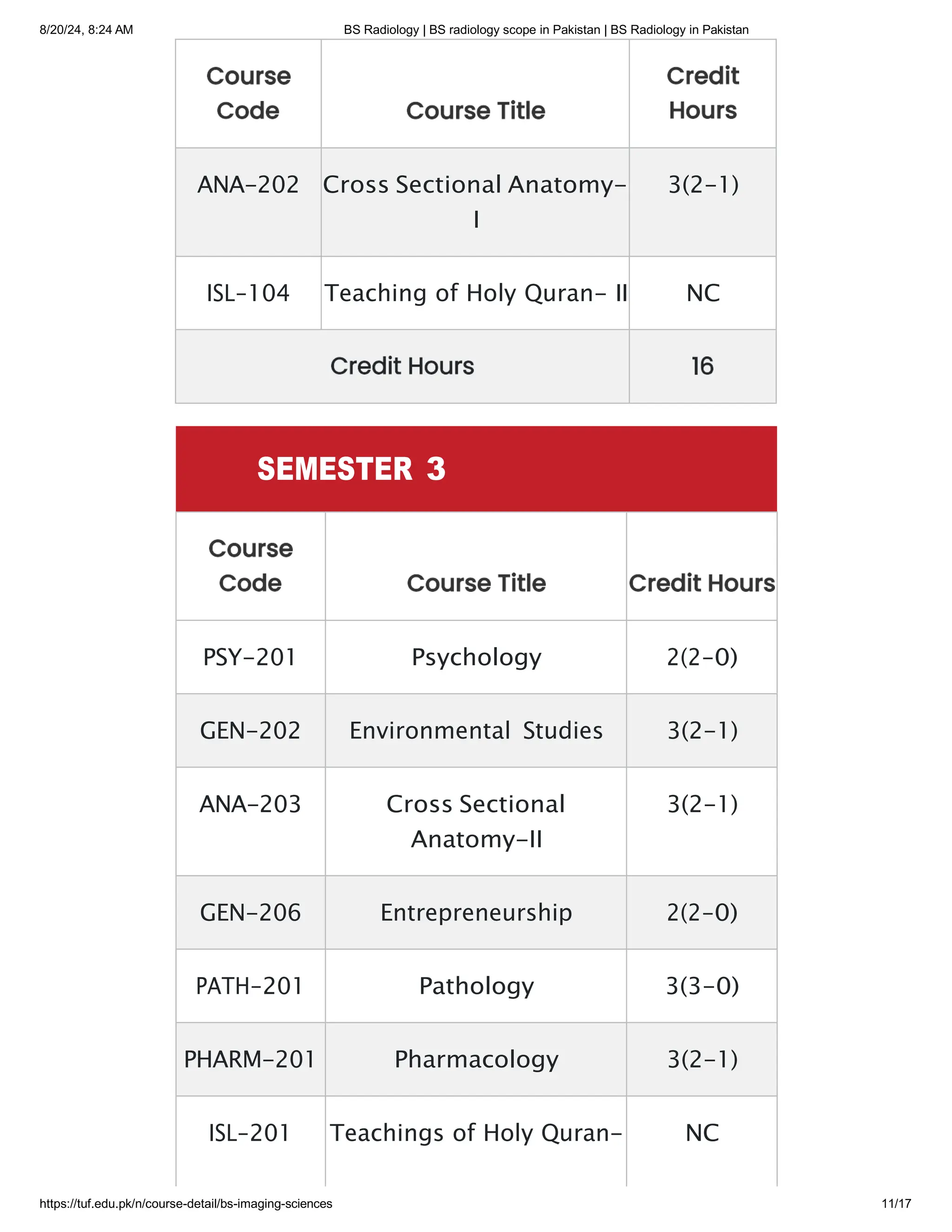 8/20/24, 8:24 AM BS Radiology | BS radiology scope in Pakistan | BS Radiology in Pakistan

| Course Code | Course Title | Credit Hours |
|---|---|---|
| ANA-202 | Cross Sectional Anatomy-I | 3(2-1) |
| ISL-104 | Teaching of Holy Quran- II | NC |
| Credit Hours | | 16 |

SEMESTER 3

| Course Code | Course Title | Credit Hours |
|---|---|---|
| PSY-201 | Psychology | 2(2-0) |
| GEN-202 | Environmental Studies | 3(2-1) |
| ANA-203 | Cross Sectional Anatomy-II | 3(2-1) |
| GEN-206 | Entrepreneurship | 2(2-0) |
| PATH-201 | Pathology | 3(3-0) |
| PHARM-201 | Pharmacology | 3(2-1) |
| ISL-201 | Teachings of Holy Quran- | NC |

https://tuf.edu.pk/n/course-detail/bs-imaging-sciences 11/17